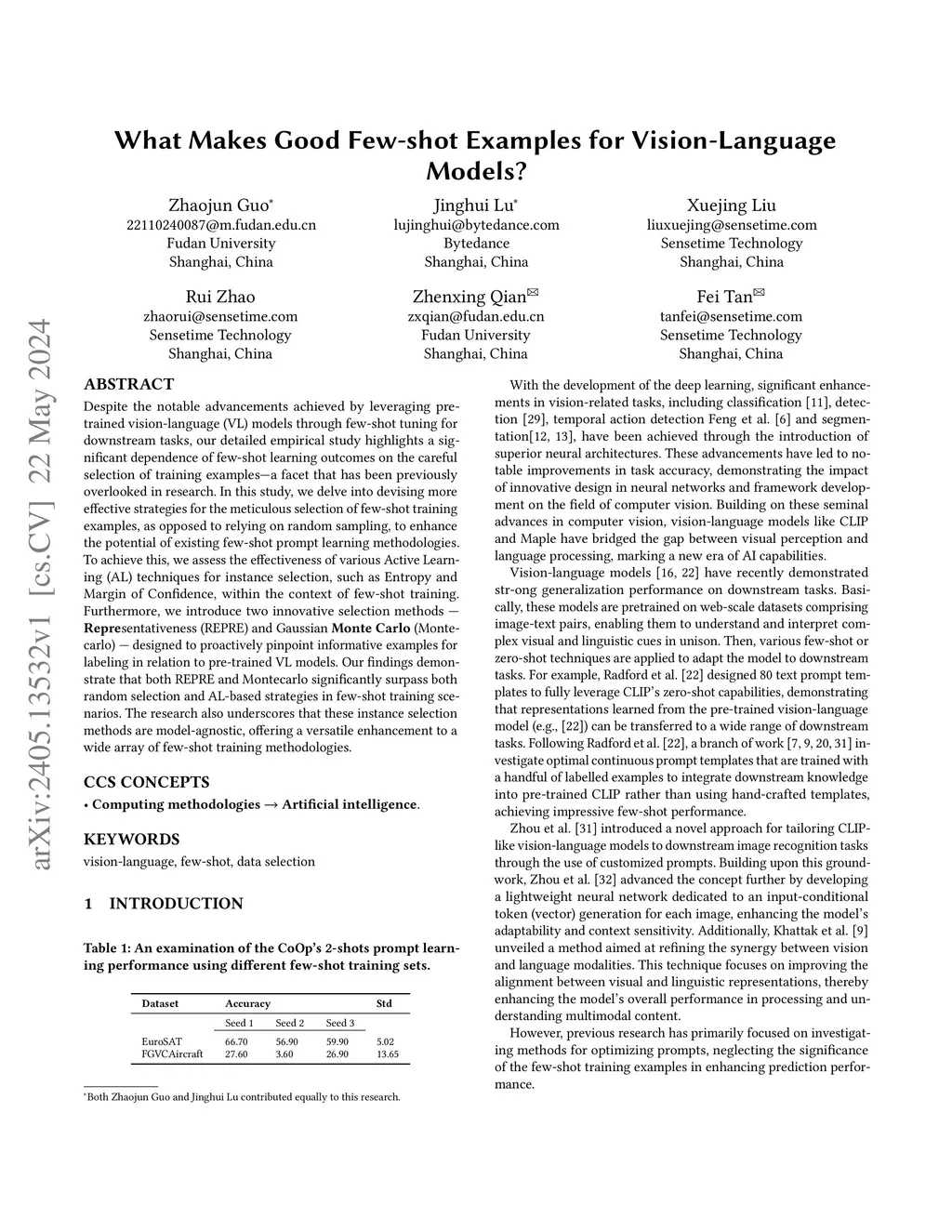 arXiv:2405.13532v1 [cs.CV] 22 May 2024

What Makes Good Few-shot Examples for Vision-Language Models?

Zhaojun Guo*
22110240087@m.fudan.edu.cn
Fudan University
Shanghai, China

Jinghui Lu*
lujinghui@bytedance.com
Bytedance
Shanghai, China

Xuejing Liu
liuxuejing@sensetime.com
Sensetime Technology
Shanghai, China

Rui Zhao
zhaorui@sensetime.com
Sensetime Technology
Shanghai, China

Zhenxing Qian✉
zxqian@fudan.edu.cn
Fudan University
Shanghai, China

Fei Tan✉
tanfei@sensetime.com
Sensetime Technology
Shanghai, China

ABSTRACT
Despite the notable advancements achieved by leveraging pre-trained vision-language (VL) models through few-shot tuning for downstream tasks, our detailed empirical study highlights a significant dependence of few-shot learning outcomes on the careful selection of training examples—a facet that has been previously overlooked in research. In this study, we delve into devising more effective strategies for the meticulous selection of few-shot training examples, as opposed to relying on random sampling, to enhance the potential of existing few-shot prompt learning methodologies. To achieve this, we assess the effectiveness of various Active Learning (AL) techniques for instance selection, such as Entropy and Margin of Confidence, within the context of few-shot training. Furthermore, we introduce two innovative selection methods — Representativeness (REPRE) and Gaussian Monte Carlo (Montecarlo) — designed to proactively pinpoint informative examples for labeling in relation to pre-trained VL models. Our findings demonstrate that both REPRE and Montecarlo significantly surpass both random selection and AL-based strategies in few-shot training scenarios. The research also underscores that these instance selection methods are model-agnostic, offering a versatile enhancement to a wide array of few-shot training methodologies.

CCS CONCEPTS
• Computing methodologies → Artificial intelligence.

KEYWORDS
vision-language, few-shot, data selection

1 INTRODUCTION

Table 1: An examination of the CoOp's 2-shots prompt learning performance using different few-shot training sets.

| Dataset | Accuracy | | | Std |
|---|---|---|---|---|
| | Seed 1 | Seed 2 | Seed 3 | |
| EuroSAT | 66.70 | 56.90 | 59.90 | 5.02 |
| FGVCAircraft | 27.60 | 3.60 | 26.90 | 13.65 |

*Both Zhaojun Guo and Jinghui Lu contributed equally to this research.

With the development of the deep learning, significant enhancements in vision-related tasks, including classification [11], detection [29], temporal action detection Feng et al. [6] and segmentation[12, 13], have been achieved through the introduction of superior neural architectures. These advancements have led to notable improvements in task accuracy, demonstrating the impact of innovative design in neural networks and framework development on the field of computer vision. Building on these seminal advances in computer vision, vision-language models like CLIP and Maple have bridged the gap between visual perception and language processing, marking a new era of AI capabilities.

Vision-language models [16, 22] have recently demonstrated str-ong generalization performance on downstream tasks. Basically, these models are pretrained on web-scale datasets comprising image-text pairs, enabling them to understand and interpret complex visual and linguistic cues in unison. Then, various few-shot or zero-shot techniques are applied to adapt the model to downstream tasks. For example, Radford et al. [22] designed 80 text prompt templates to fully leverage CLIP's zero-shot capabilities, demonstrating that representations learned from the pre-trained vision-language model (e.g., [22]) can be transferred to a wide range of downstream tasks. Following Radford et al. [22], a branch of work [7, 9, 20, 31] investigate optimal continuous prompt templates that are trained with a handful of labelled examples to integrate downstream knowledge into pre-trained CLIP rather than using hand-crafted templates, achieving impressive few-shot performance.

Zhou et al. [31] introduced a novel approach for tailoring CLIP-like vision-language models to downstream image recognition tasks through the use of customized prompts. Building upon this groundwork, Zhou et al. [32] advanced the concept further by developing a lightweight neural network dedicated to an input-conditional token (vector) generation for each image, enhancing the model's adaptability and context sensitivity. Additionally, Khattak et al. [9] unveiled a method aimed at refining the synergy between vision and language modalities. This technique focuses on improving the alignment between visual and linguistic representations, thereby enhancing the model's overall performance in processing and understanding multimodal content.

However, previous research has primarily focused on investigating methods for optimizing prompts, neglecting the significance of the few-shot training examples in enhancing prediction performance.